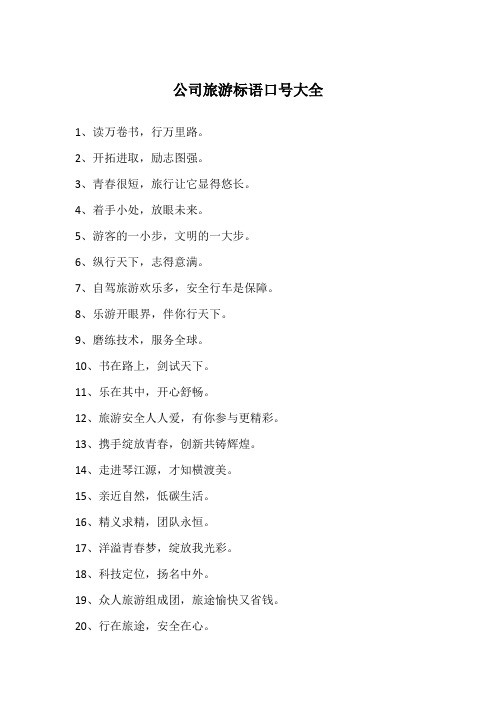 公司旅游标语口号大全

1、读万卷书，行万里路。

2、开拓进取，励志图强。

3、青春很短，旅行让它显得悠长。

4、着手小处，放眼未来。

5、游客的一小步，文明的一大步。

6、纵行天下，志得意满。

7、自驾旅游欢乐多，安全行车是保障。

8、乐游开眼界，伴你行天下。

9、磨练技术，服务全球。

10、书在路上，剑试天下。

11、乐在其中，开心舒畅。

12、旅游安全人人爱，有你参与更精彩。

13、携手绽放青春，创新共铸辉煌。

14、走进琴江源，才知横渡美。

15、亲近自然，低碳生活。

16、精义求精，团队永恒。

17、洋溢青春梦，绽放我光彩。

18、科技定位，扬名中外。

19、众人旅游组成团，旅途愉快又省钱。

20、行在旅途，安全在心。